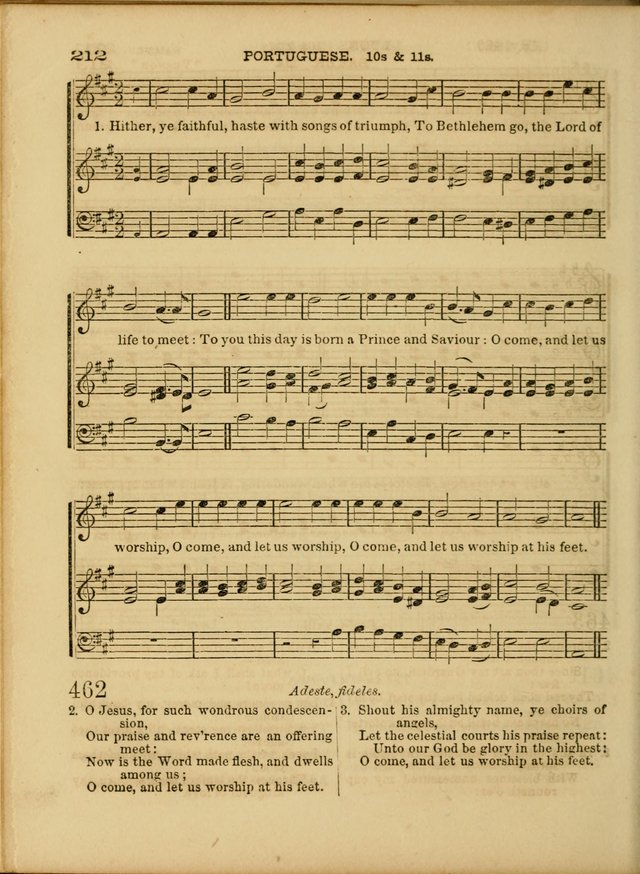 212 PORTUGUESE. 10s & 11s.

1. Hither, ye faithful, haste with songs of triumph, To Bethlehem go, the Lord of

life to meet: To you this day is born a Prince and Saviour: O come, and let us

worship, O come, and let us worship, O come, and let us worship at his feet.

462 Adeste, fideles.

2. O Jesus, for such wondrous condescension,
Our praise and rev'rence are an offering meet:
Now is the Word made flesh, and dwells among us;
O come, and let us worship at his feet.

3. Shout his almighty name, ye choirs of angels,
Let the celestial courts his praise repeat:
Unto our God be glory in the highest:
O come, and let us worship at his feet.